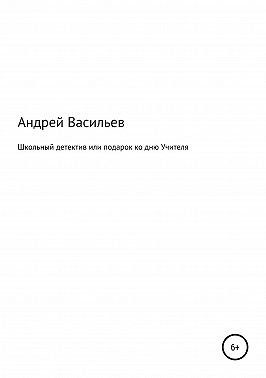 Андрей Васильев

Школьный детектив или подарок ко дню Учителя

6+